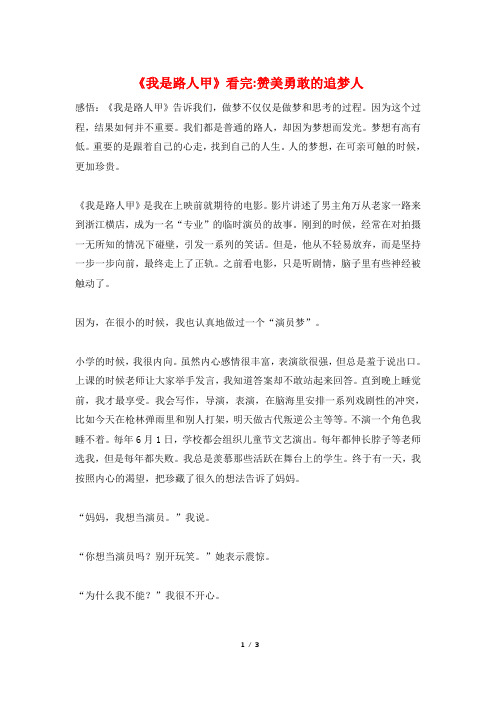 《我是路人甲》看完:赞美勇敢的追梦人

感悟：《我是路人甲》告诉我们，做梦不仅仅是做梦和思考的过程。因为这个过程，结果如何并不重要。我们都是普通的路人，却因为梦想而发光。梦想有高有低。重要的是跟着自己的心走，找到自己的人生。人的梦想，在可亲可触的时候，更加珍贵。

《我是路人甲》是我在上映前就期待的电影。影片讲述了男主角万从老家一路来到浙江横店，成为一名“专业”的临时演员的故事。刚到的时候，经常在对拍摄一无所知的情况下碰壁，引发一系列的笑话。但是，他从不轻易放弃，而是坚持一步一步向前，最终走上了正轨。之前看电影，只是听剧情，脑子里有些神经被触动了。

因为，在很小的时候，我也认真地做过一个“演员梦”。

小学的时候，我很内向。虽然内心感情很丰富，表演欲很强，但总是羞于说出口。上课的时候老师让大家举手发言，我知道答案却不敢站起来回答。直到晚上睡觉前，我才最享受。我会写作，导演，表演，在脑海里安排一系列戏剧性的冲突，比如今天在枪林弹雨里和别人打架，明天做古代叛逆公主等等。不演一个角色我睡不着。每年6月1日，学校都会组织儿童节文艺演出。每年都伸长脖子等老师选我，但是每年都失败。我总是羡慕那些活跃在舞台上的学生。终于有一天，我按照内心的渴望，把珍藏了很久的想法告诉了妈妈。

“妈妈，我想当演员。”我说。

“你想当演员吗？别开玩笑。”她表示震惊。

“为什么我不能？”我很不开心。

1 / 3